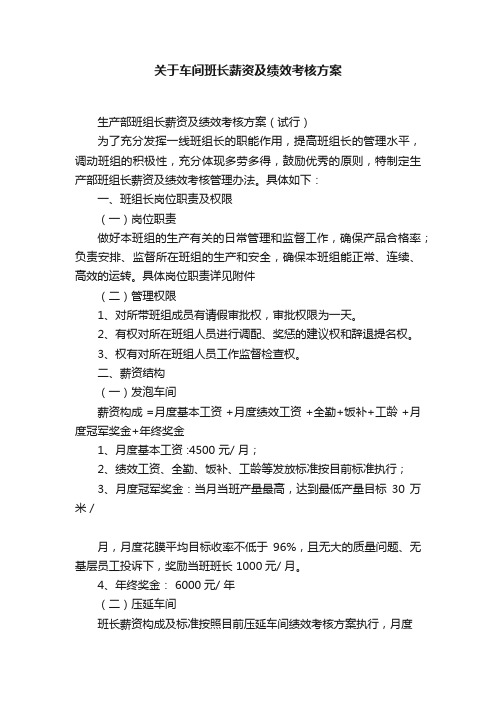 关于车间班长薪资及绩效考核方案

生产部班组长薪资及绩效考核方案（试行）

为了充分发挥一线班组长的职能作用，提高班组长的管理水平，调动班组的积极性，充分体现多劳多得，鼓励优秀的原则，特制定生产部班组长薪资及绩效考核管理办法。具体如下：

一、班组长岗位职责及权限

（一）岗位职责

做好本班组的生产有关的日常管理和监督工作，确保产品合格率；负责安排、监督所在班组的生产和安全，确保本班组能正常、连续、高效的运转。具体岗位职责详见附件

（二）管理权限

1、对所带班组成员有请假审批权，审批权限为一天。

2、有权对所在班组人员进行调配、奖惩的建议权和辞退提名权。

3、权有对所在班组人员工作监督检查权。

二、薪资结构

（一）发泡车间

薪资构成 =月度基本工资 +月度绩效工资 +全勤+饭补+工龄 +月度冠军奖金+年终奖金

1、月度基本工资 :4500 元/ 月；

2、绩效工资、全勤、饭补、工龄等发放标准按目前标准执行；

3、月度冠军奖金：当月当班产量最高，达到最低产量目标 30 万米 /

月，月度花膜平均目标收率不低于 96%，且无大的质量问题、无基层员工投诉下，奖励当班班长 1000 元/ 月。

4、年终奖金： 6000 元/ 年

（二）压延车间

班长薪资构成及标准按照目前压延车间绩效考核方案执行，月度